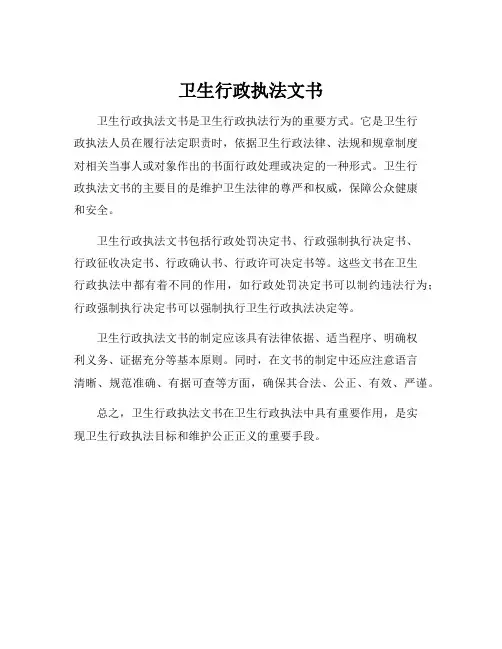 卫生行政执法文书

卫生行政执法文书是卫生行政执法行为的重要方式。它是卫生行政执法人员在履行法定职责时，依据卫生行政法律、法规和规章制度对相关当事人或对象作出的书面行政处理或决定的一种形式。卫生行政执法文书的主要目的是维护卫生法律的尊严和权威，保障公众健康和安全。

卫生行政执法文书包括行政处罚决定书、行政强制执行决定书、行政征收决定书、行政确认书、行政许可决定书等。这些文书在卫生行政执法中都有着不同的作用，如行政处罚决定书可以制约违法行为；行政强制执行决定书可以强制执行卫生行政执法决定等。

卫生行政执法文书的制定应该具有法律依据、适当程序、明确权利义务、证据充分等基本原则。同时，在文书的制定中还应注意语言清晰、规范准确、有据可查等方面，确保其合法、公正、有效、严谨。

总之，卫生行政执法文书在卫生行政执法中具有重要作用，是实现卫生行政执法目标和维护公正正义的重要手段。